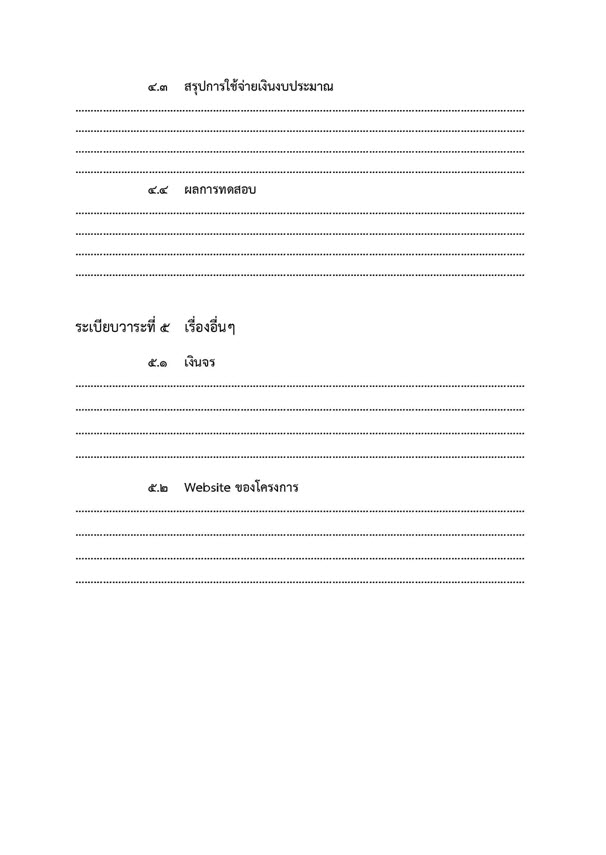 ๔.๓ สรุปการใช้จ่ายเงินงบประมาณ

____
____
____
____

๔.๔ ผลการทดสอบ

____
____
____
____

ระเบียบวาระที่ ๕ เรื่องอื่นๆ

๕.๑ เงินจร

____
____
____
____

๕.๒ Website ของโครงการ

____
____
____
____